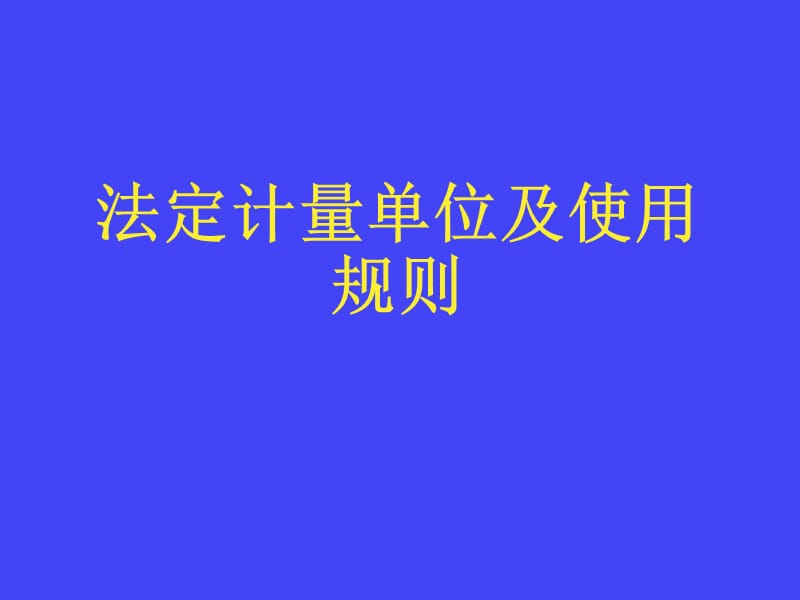 法定计量单位及使用规则